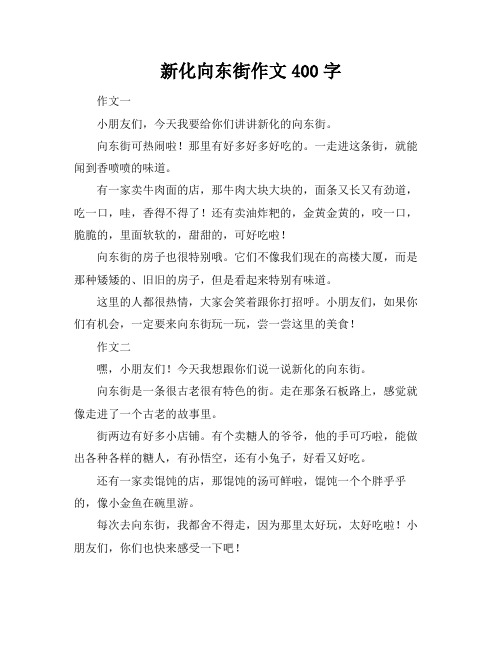 新化向东街作文 400 字

作文一

小朋友们，今天我要给你们讲讲新化的向东街。

向东街可热闹啦！那里有好多好多好吃的。一走进这条街，就能闻到香喷喷的味道。

有一家卖牛肉面的店，那牛肉大块大块的，面条又长又有劲道，吃一口，哇，香得不得了！还有卖油炸粑的，金黄金黄的，咬一口，脆脆的，里面软软的，甜甜的，可好吃啦！

向东街的房子也很特别哦。它们不像我们现在的高楼大厦，而是那种矮矮的、旧旧的房子，但是看起来特别有味道。

这里的人都很热情，大家会笑着跟你打招呼。小朋友们，如果你们有机会，一定要来向东街玩一玩，尝一尝这里的美食！

作文二

嘿，小朋友们！今天我想跟你们说一说新化的向东街。

向东街是一条很古老很有特色的街。走在那条石板路上，感觉就像走进了一个古老的故事里。

街两边有好多小店铺。有个卖糖人的爷爷，他的手可巧啦，能做出各种各样的糖人，有孙悟空，还有小兔子，好看又好吃。

还有一家卖馄饨的店，那馄饨的汤可鲜啦，馄饨一个个胖乎乎的，像小金鱼在碗里游。

每次去向东街，我都舍不得走，因为那里太好玩，太好吃啦！小朋友们，你们也快来感受一下吧！